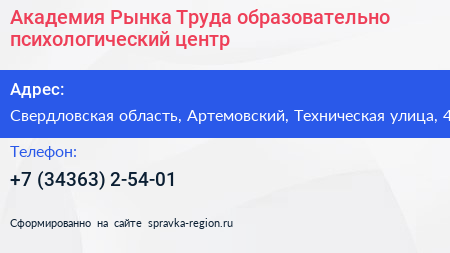 Академия Рынка Труда образовательно психологический центр

Адрес:

Свердловская область, Артемовский, Техническая улица, 4

Телефон:

+7 (34363) 2-54-01

Сформированно на сайте spravka-region.ru